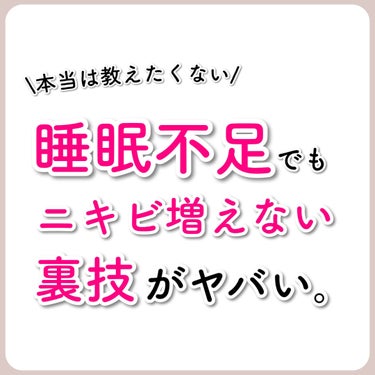 \本当は教えたくない/

睡眠不足でも
ニキビ増えない
裏技がヤバい。